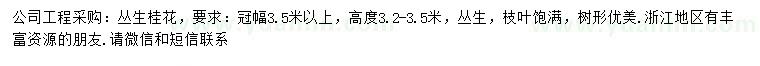 公司工程采购：丛生桂花，要求：冠幅3.5米以上，高度3.2-3.5米，丛生，枝叶饱满，树形优美.浙江地区有丰富资源的朋友.请微信和短信联系